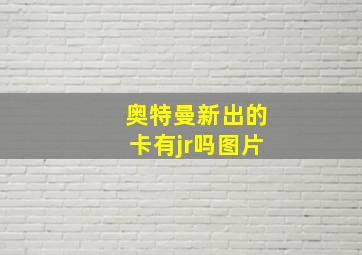 奥特曼新出的卡有jr吗图片